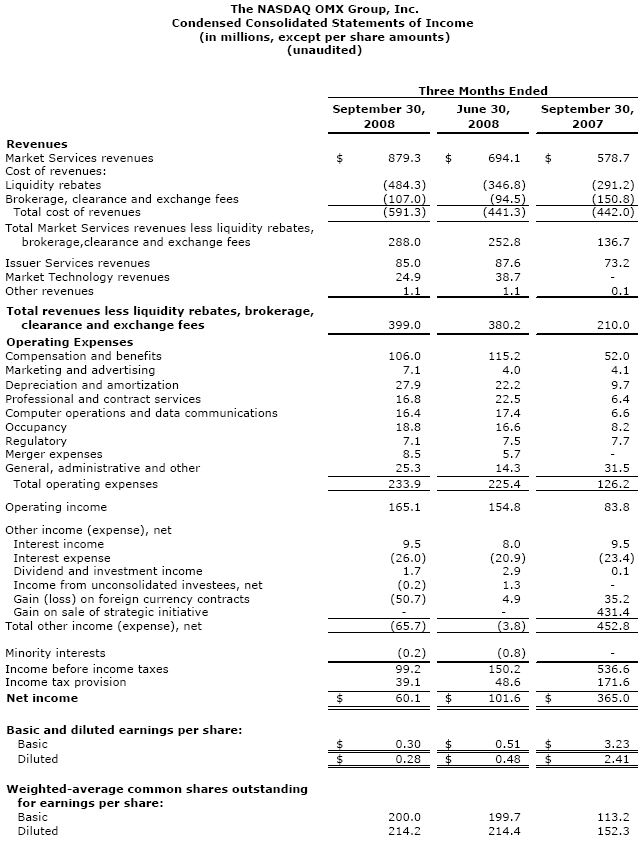 The NASDAQ OMX Group, Inc.
Condensed Consolidated Statements of Income
(in millions, except per share amounts)
(unaudited)

| | Three Months Ended | | |
|---|---|---|---|
| | September 30, 2008 | June 30, 2008 | September 30, 2007 |
| **Revenues** | | | |
| Market Services revenues | $ 879.3 | $ 694.1 | $ 578.7 |
| Cost of revenues: | | | |
| Liquidity rebates | (484.3) | (346.8) | (291.2) |
| Brokerage, clearance and exchange fees | (107.0) | (94.5) | (150.8) |
| Total cost of revenues | (591.3) | (441.3) | (442.0) |
| Total Market Services revenues less liquidity rebates, brokerage,clearance and exchange fees | 288.0 | 252.8 | 136.7 |
| Issuer Services revenues | 85.0 | 87.6 | 73.2 |
| Market Technology revenues | 24.9 | 38.7 | - |
| Other revenues | 1.1 | 1.1 | 0.1 |
| **Total revenues less liquidity rebates, brokerage, clearance and exchange fees** | 399.0 | 380.2 | 210.0 |
| **Operating Expenses** | | | |
| Compensation and benefits | 106.0 | 115.2 | 52.0 |
| Marketing and advertising | 7.1 | 4.0 | 4.1 |
| Depreciation and amortization | 27.9 | 22.2 | 9.7 |
| Professional and contract services | 16.8 | 22.5 | 6.4 |
| Computer operations and data communications | 16.4 | 17.4 | 6.6 |
| Occupancy | 18.8 | 16.6 | 8.2 |
| Regulatory | 7.1 | 7.5 | 7.7 |
| Merger expenses | 8.5 | 5.7 | - |
| General, administrative and other | 25.3 | 14.3 | 31.5 |
| Total operating expenses | 233.9 | 225.4 | 126.2 |
| Operating income | 165.1 | 154.8 | 83.8 |
| Other income (expense), net | | | |
| Interest income | 9.5 | 8.0 | 9.5 |
| Interest expense | (26.0) | (20.9) | (23.4) |
| Dividend and investment income | 1.7 | 2.9 | 0.1 |
| Income from unconsolidated investees, net | (0.2) | 1.3 | - |
| Gain (loss) on foreign currency contracts | (50.7) | 4.9 | 35.2 |
| Gain on sale of strategic initiative | - | - | 431.4 |
| Total other income (expense), net | (65.7) | (3.8) | 452.8 |
| Minority interests | (0.2) | (0.8) | - |
| Income before income taxes | 99.2 | 150.2 | 536.6 |
| Income tax provision | 39.1 | 48.6 | 171.6 |
| **Net income** | $ 60.1 | $ 101.6 | $ 365.0 |
| **Basic and diluted earnings per share:** | | | |
| Basic | $ 0.30 | $ 0.51 | $ 3.23 |
| Diluted | $ 0.28 | $ 0.48 | $ 2.41 |
| **Weighted-average common shares outstanding for earnings per share:** | | | |
| Basic | 200.0 | 199.7 | 113.2 |
| Diluted | 214.2 | 214.4 | 152.3 |